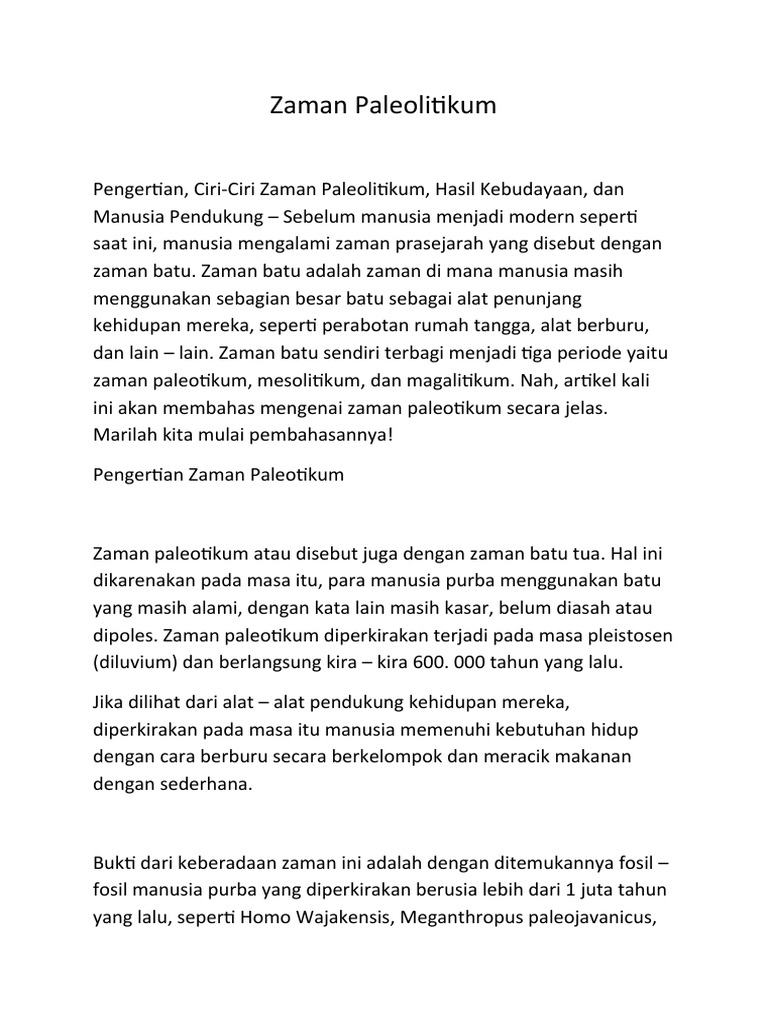 Zaman Paleolitikum

Pengertian, Ciri-Ciri Zaman Paleolitikum, Hasil Kebudayaan, dan Manusia Pendukung – Sebelum manusia menjadi modern seperti saat ini, manusia mengalami zaman prasejarah yang disebut dengan zaman batu. Zaman batu adalah zaman di mana manusia masih menggunakan sebagian besar batu sebagai alat penunjang kehidupan mereka, seperti perabotan rumah tangga, alat berburu, dan lain – lain. Zaman batu sendiri terbagi menjadi tiga periode yaitu zaman paleotikum, mesolitikum, dan magalitikum. Nah, artikel kali ini akan membahas mengenai zaman paleotikum secara jelas. Marilah kita mulai pembahasannya!

Pengertian Zaman Paleotikum

Zaman paleotikum atau disebut juga dengan zaman batu tua. Hal ini dikarenakan pada masa itu, para manusia purba menggunakan batu yang masih alami, dengan kata lain masih kasar, belum diasah atau dipoles. Zaman paleotikum diperkirakan terjadi pada masa pleistosen (diluvium) dan berlangsung kira – kira 600. 000 tahun yang lalu.

Jika dilihat dari alat – alat pendukung kehidupan mereka, diperkirakan pada masa itu manusia memenuhi kebutuhan hidup dengan cara berburu secara berkelompok dan meracik makanan dengan sederhana.

Bukti dari keberadaan zaman ini adalah dengan ditemukannya fosil – fosil manusia purba yang diperkirakan berusia lebih dari 1 juta tahun yang lalu, seperti Homo Wajakensis, Meganthropus paleojavanicus,